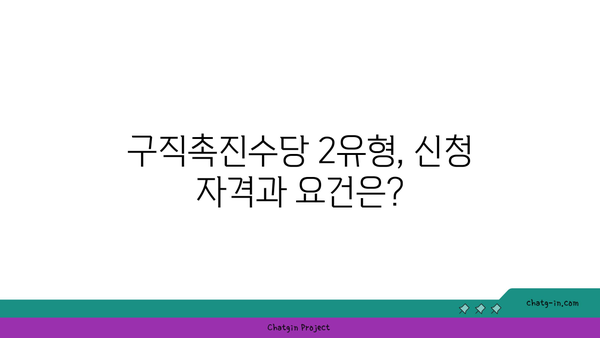 구직촉진수당 2유형, 신청 자격과 요건은?

chatg-in.com

Chatgin Project